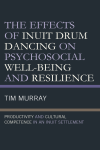 THE EFFECTS OF INUIT DRUM DANCING ON PSYCHOSOCIAL WELL-BEING AND RESILIENCE

TIM MURRAY

PRODUCTIVITY AND CULTURAL COMPETENCE IN AN INUIT SETTLEMENT